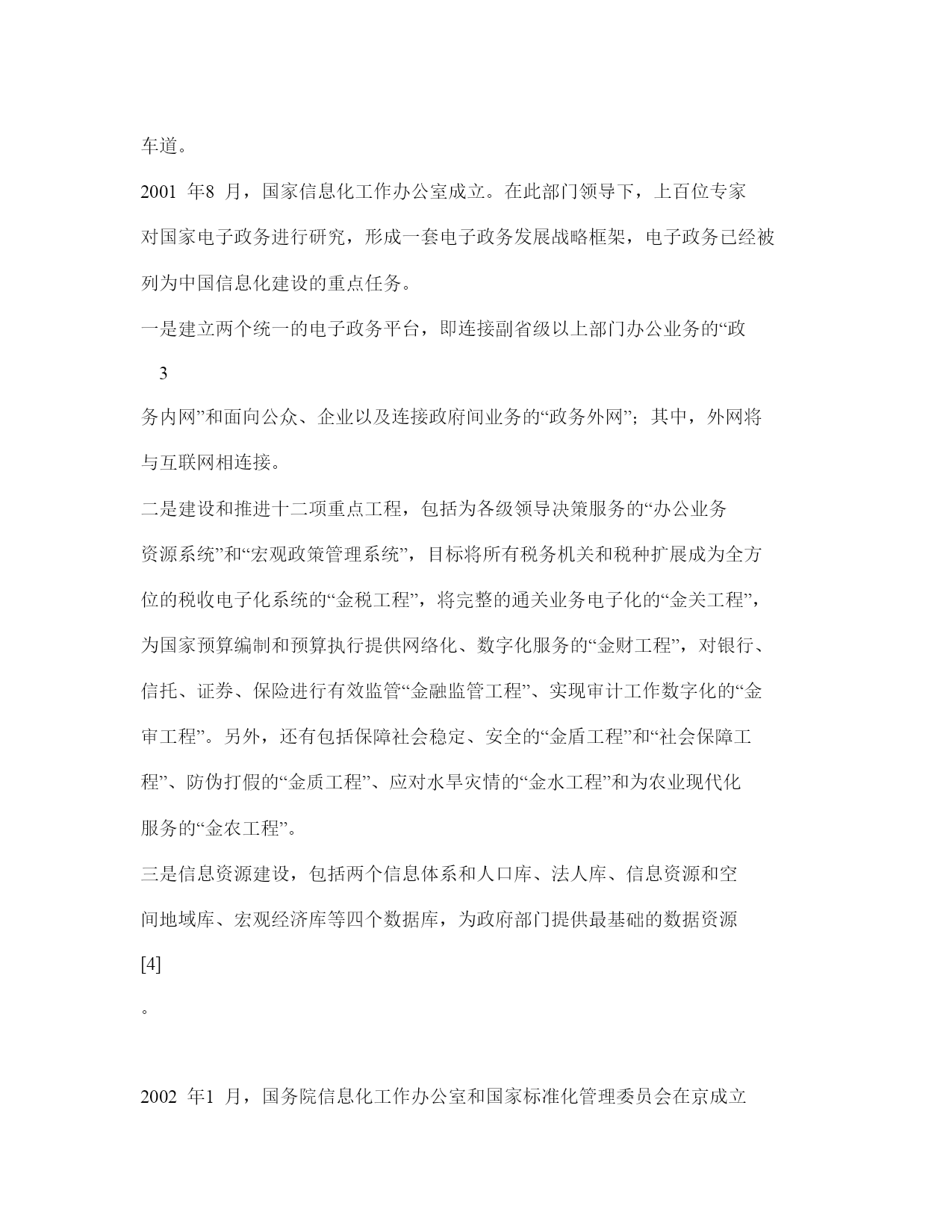 车道。

2001 年8 月，国家信息化工作办公室成立。在此部门领导下，上百位专家对国家电子政务进行研究，形成一套电子政务发展战略框架，电子政务已经被列为中国信息化建设的重点任务。

一是建立两个统一的电子政务平台，即连接副省级以上部门办公业务的“政

3

务内网”和面向公众、企业以及连接政府间业务的“政务外网”；其中，外网将与互联网相连接。

二是建设和推进十二项重点工程，包括为各级领导决策服务的“办公业务资源系统”和“宏观政策管理系统”，目标将所有税务机关和税种扩展成为全方位的税收电子化系统的“金税工程”，将完整的通关业务电子化的“金关工程”，为国家预算编制和预算执行提供网络化、数字化服务的“金财工程”，对银行、信托、证券、保险进行有效监管“金融监管工程”、实现审计工作数字化的“金审工程”。另外，还有包括保障社会稳定、安全的“金盾工程”和“社会保障工程”、防伪打假的“金质工程”、应对水旱灾情的“金水工程”和为农业现代化服务的“金农工程”。

三是信息资源建设，包括两个信息体系和人口库、法人库、信息资源和空间地域库、宏观经济库等四个数据库，为政府部门提供最基础的数据资源

[4]

。

2002 年1 月，国务院信息化工作办公室和国家标准化管理委员会在京成立